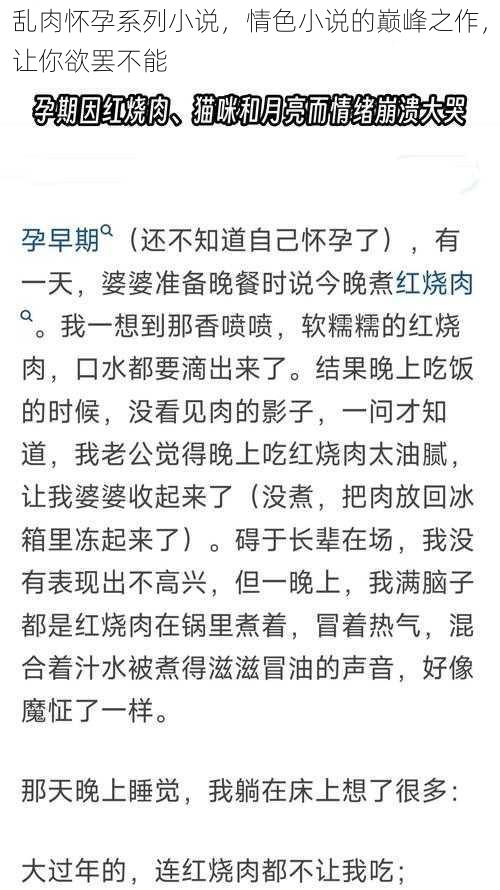 乱肉怀孕系列小说，情色小说的巅峰之作，让你欲罢不能

孕期因红烧肉、猫咪和月亮而情绪崩溃大哭

孕早期（还不知道自己怀孕了），有一天，婆婆准备晚餐时说今晚煮红烧肉。我一想到那香喷喷，软糯糯的红烧肉，口水都要滴出来了。结果晚上吃饭的时候，没看见肉的影子，一问才知道，我老公觉得晚上吃红烧肉太油腻，让我婆婆收起来了（没煮，把肉放回冰箱里冻起来了）。碍于长辈在场，我没有表现出不高兴，但一晚上，我满脑子都是红烧肉在锅里煮着，冒着热气，混合着汁水被煮得滋滋冒油的声音，好像魔怔了一样。

那天晚上睡觉，我躺在床上想了很多：

大过年的，连红烧肉都不让我吃；